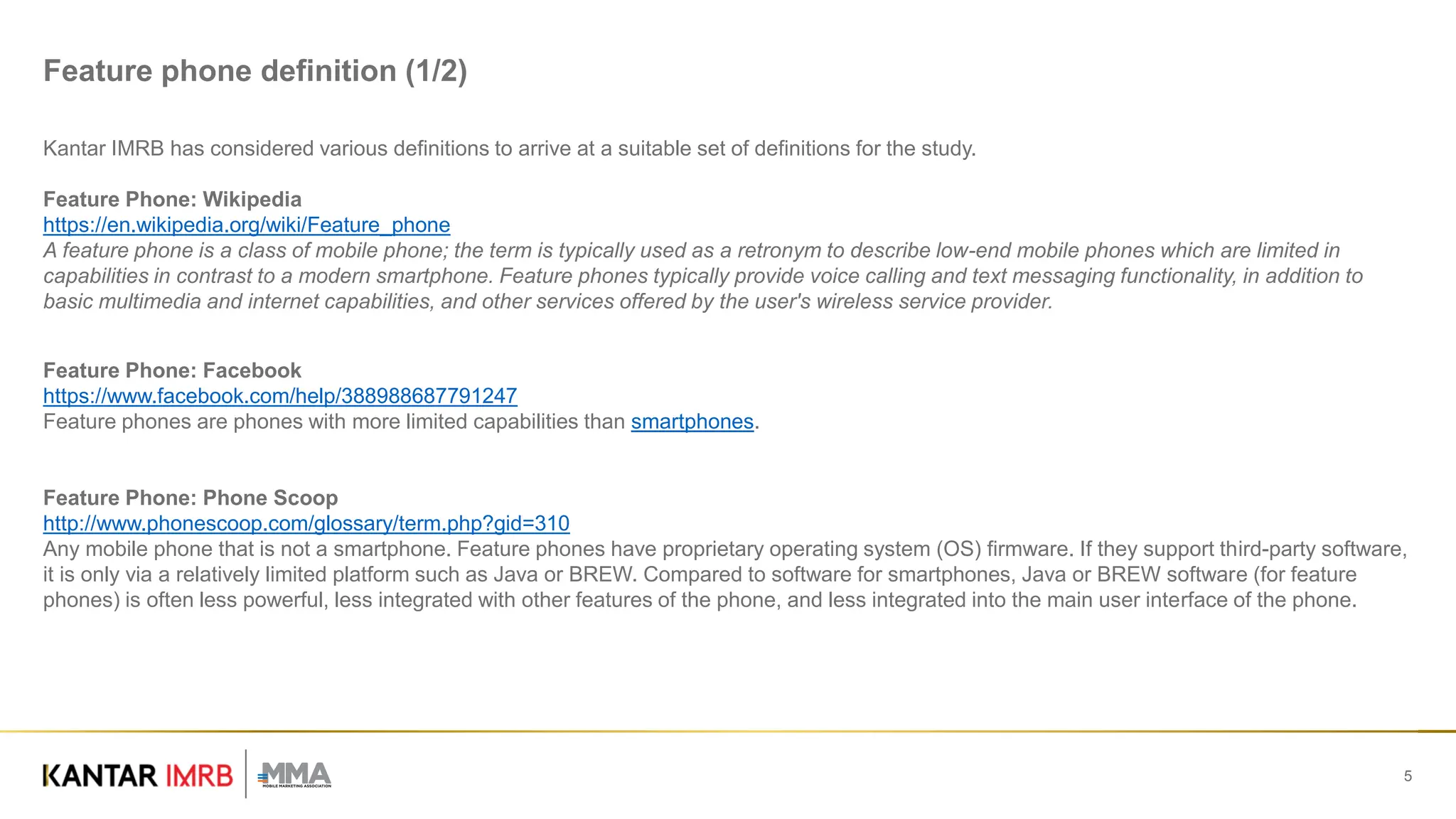 Feature phone definition (1/2)

Kantar IMRB has considered various definitions to arrive at a suitable set of definitions for the study.

Feature Phone: Wikipedia
https://en.wikipedia.org/wiki/Feature_phone
A feature phone is a class of mobile phone; the term is typically used as a retronym to describe low-end mobile phones which are limited in capabilities in contrast to a modern smartphone. Feature phones typically provide voice calling and text messaging functionality, in addition to basic multimedia and internet capabilities, and other services offered by the user's wireless service provider.

Feature Phone: Facebook
https://www.facebook.com/help/388988687791247
Feature phones are phones with more limited capabilities than smartphones.

Feature Phone: Phone Scoop
http://www.phonescoop.com/glossary/term.php?gid=310
Any mobile phone that is not a smartphone. Feature phones have proprietary operating system (OS) firmware. If they support third-party software, it is only via a relatively limited platform such as Java or BREW. Compared to software for smartphones, Java or BREW software (for feature phones) is often less powerful, less integrated with other features of the phone, and less integrated into the main user interface of the phone.

KANTAR IMRB
MMA
MOBILE MARKETING ASSOCIATION

5